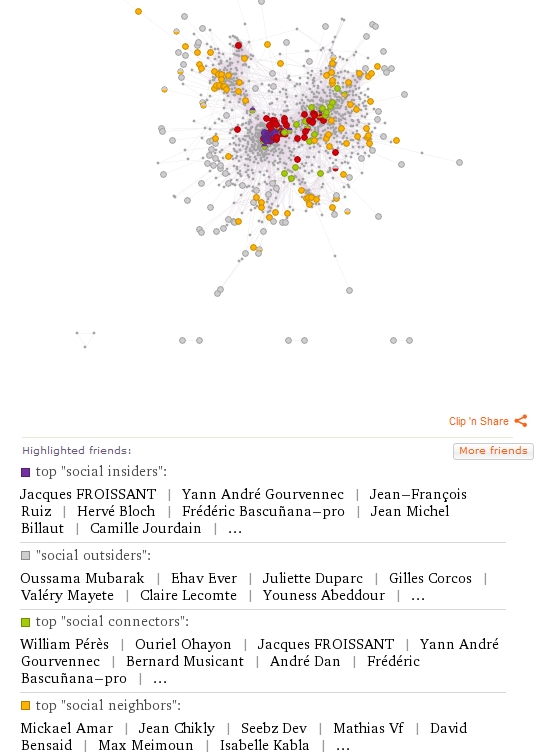 Clip 'n Share

Highlighted friends:

More friends

top "social insiders":

Jacques FROISSANT | Yann André Gourvennec | Jean–François Ruiz | Hervé Bloch | Frédéric Bascuñana–pro | Jean Michel Billaut | Camille Jourdain | ...

"social outsiders":

Oussama Mubarak | Ehav Ever | Juliette Duparc | Gilles Corcos | Valéry Mayete | Claire Lecomte | Youness Abeddour | ...

top "social connectors":

William Pérès | Ouriel Ohayon | Jacques FROISSANT | Yann André Gourvennec | Bernard Musicant | André Dan | Frédéric Bascuñana–pro | ...

top "social neighbors":

Mickael Amar | Jean Chikly | Seebz Dev | Mathias Vf | David Bensaid | Max Meimoun | Isabelle Kabla | ...